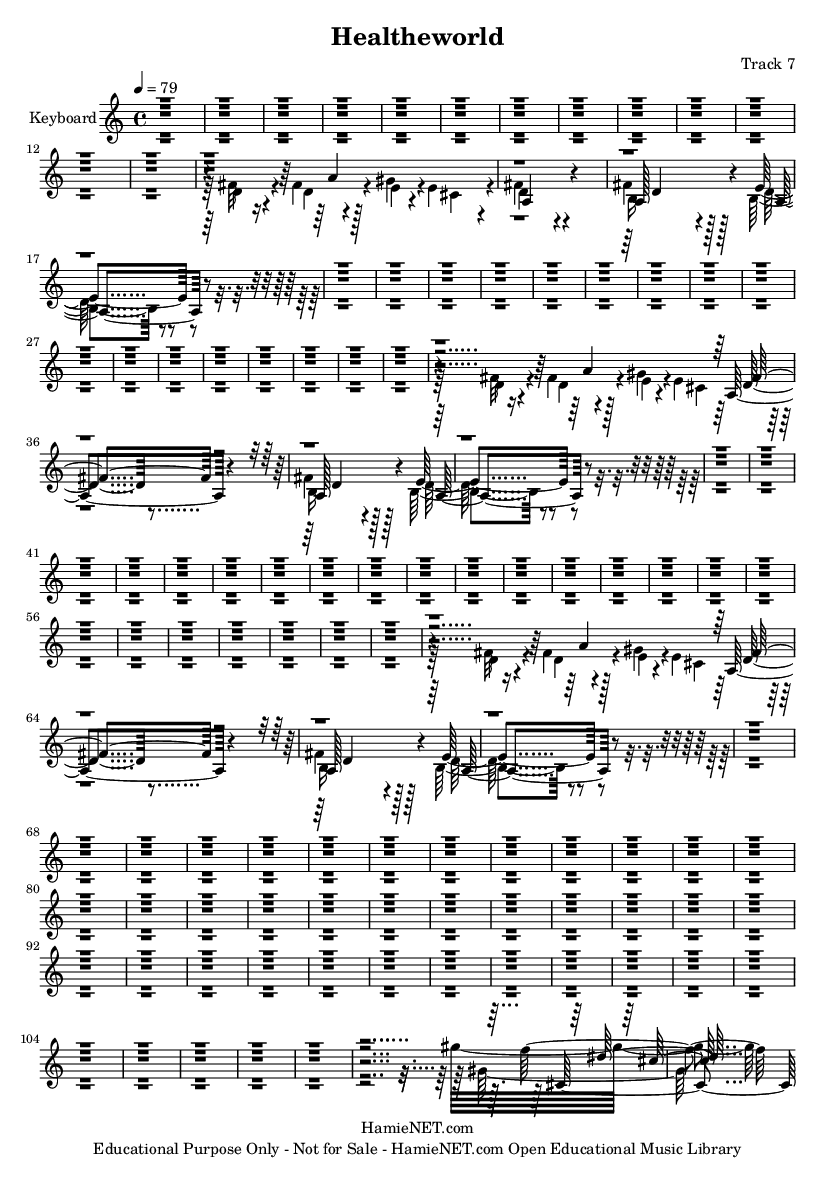 Healtheworld

Track 7

$♩ = 79$

Keyboard

12

17

27

36

41

56

64

68

80

92

104

HamieNET.com
Educational Purpose Only - Not for Sale - HamieNET.com Open Educational Music Library